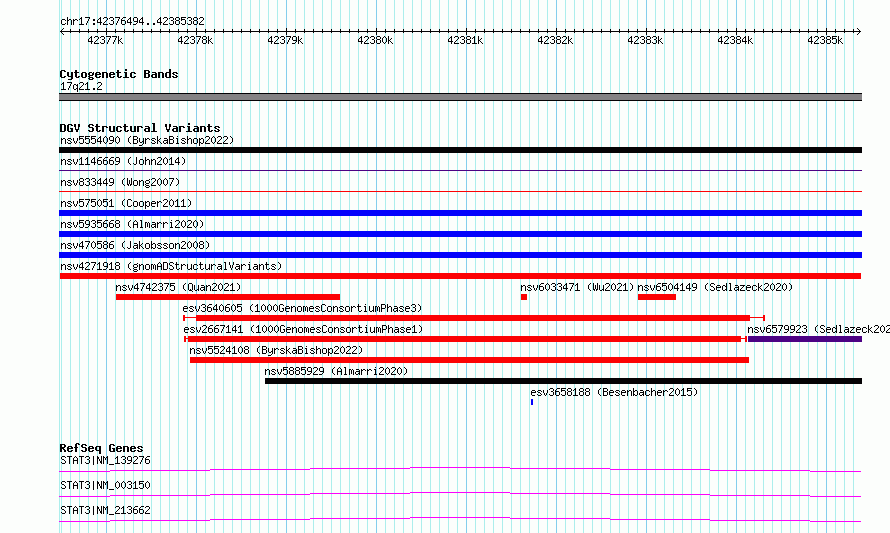 chr17:42376494..42385382

42377k 42378k 42379k 42380k 42381k 42382k 42383k 42384k 42385k

Cytogenetic Bands
17q21.2

DGV Structural Variants
nsv5554090 (ByrskaBishop2022)
nsv1146669 (John2014)
nsv833449 (Wong2007)
nsv575051 (Cooper2011)
nsv5935668 (Almarri2020)
nsv470586 (Jakobsson2008)
nsv4271918 (gnomADStructuralVariants)
nsv4742375 (Quan2021)
nsv6033471 (Wu2021)
nsv6504149 (Sedlazeck2020)
esv3640605 (1000GenomesConsortiumPhase3)
esv2667141 (1000GenomesConsortiumPhase1)
nsv6579923 (Sedlazeck202
nsv5524108 (ByrskaBishop2022)
nsv5885929 (Almarri2020)
esv3658188 (Besenbacher2015)

RefSeq Genes
STAT3|NM_139276
STAT3|NM_003150
STAT3|NM_213662